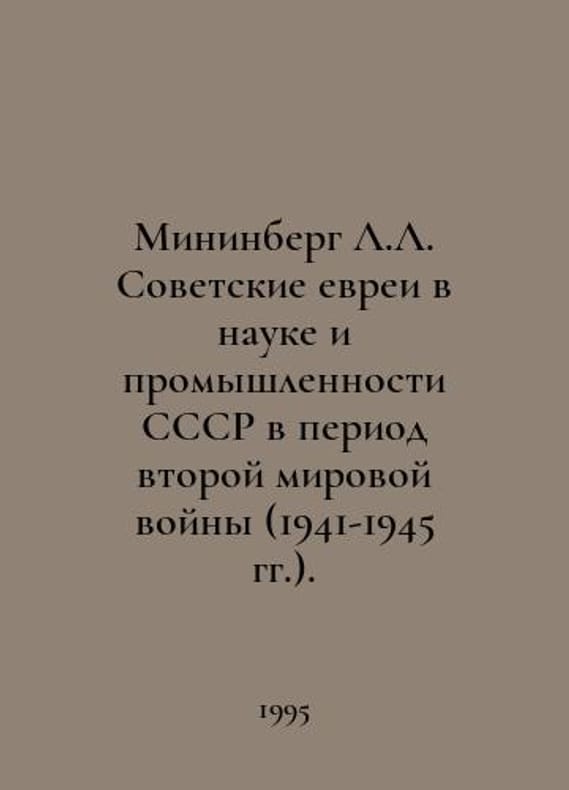 Мининберг Л.Л. Советские евреи в науке и промышленности СССР в период второй мировой войны (1941-1945 гг.).

1995